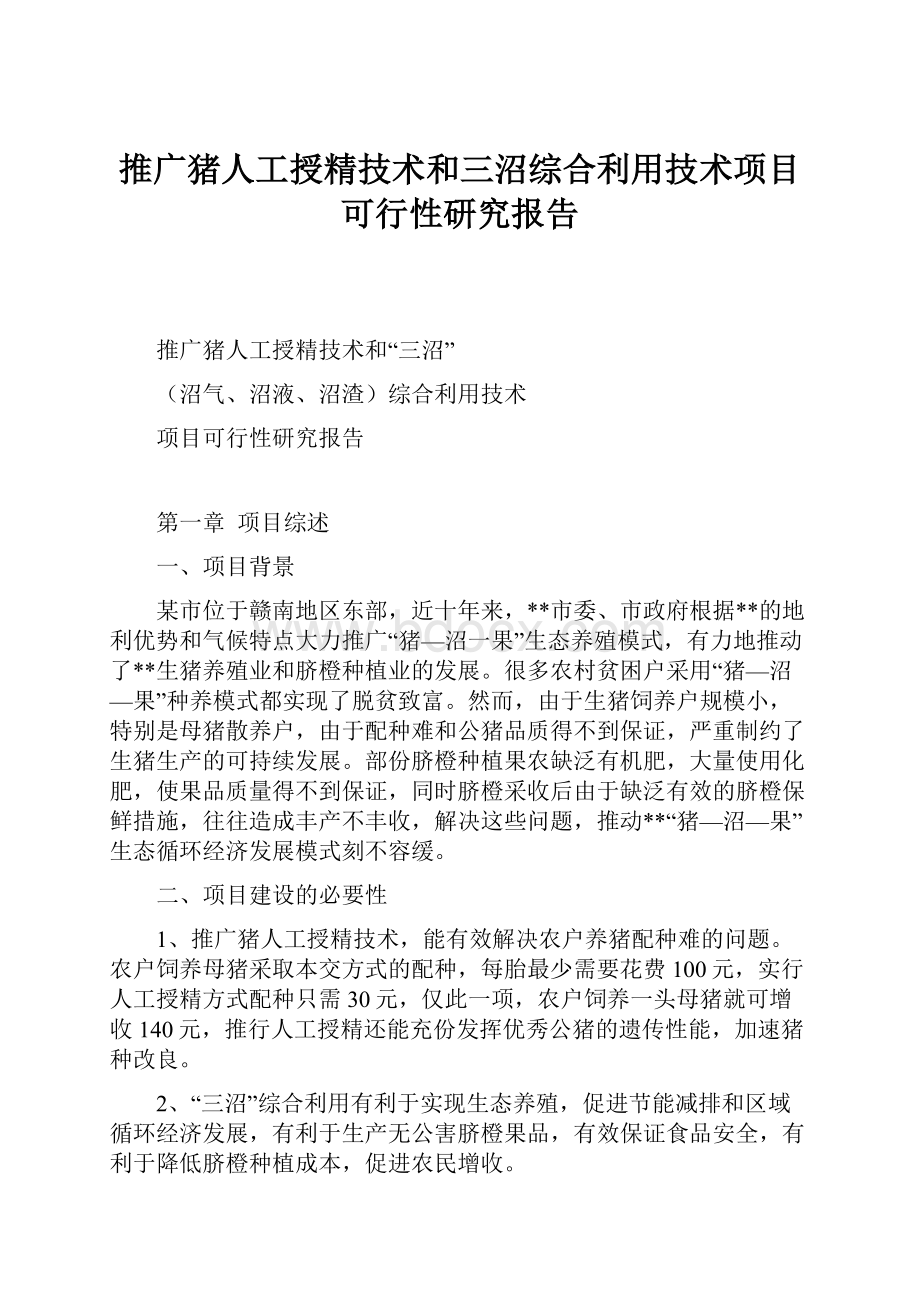 推广猪人工授精技术和三沼综合利用技术项目可行性研究报告

推广猪人工授精技术和“三沼”

（沼气、沼液、沼渣）综合利用技术

项目可行性研究报告

第一章 项目综述

一、项目背景

某市位于赣南地区东部，近十年来，**市委、市政府根据**的地利优势和气候特点大力推广“猪—沼一果”生态养殖模式，有力地推动了**生猪养殖业和脐橙种植业的发展。很多农村贫困户采用“猪—沼—果”种养模式都实现了脱贫致富。然而，由于生猪饲养户规模小，特别是母猪散养户，由于配种难和公猪品质得不到保证，严重制约了生猪生产的可持续发展。部份脐橙种植果农缺泛有机肥，大量使用化肥，使果品质量得不到保证，同时脐橙采收后由于缺泛有效的脐橙保鲜措施，往往造成丰产不丰收，解决这些问题，推动**“猪—沼—果”生态循环经济发展模式刻不容缓。

二、项目建设的必要性

1、推广猪人工授精技术，能有效解决农户养猪配种难的问题。农户饲养母猪采取本交方式的配种，每胎最少需要花费100元，实行人工授精方式配种只需30元，仅此一项，农户饲养一头母猪就可增收140元，推行人工授精还能充份发挥优秀公猪的遗传性能，加速猪种改良。

2、“三沼”综合利用有利于实现生态养殖，促进节能减排和区域循环经济发展，有利于生产无公害脐橙果品，有效保证食品安全，有利于降低脐橙种植成本，促进农民增收。